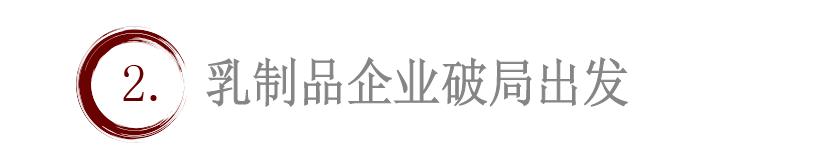 2. 乳制品企业破局出发